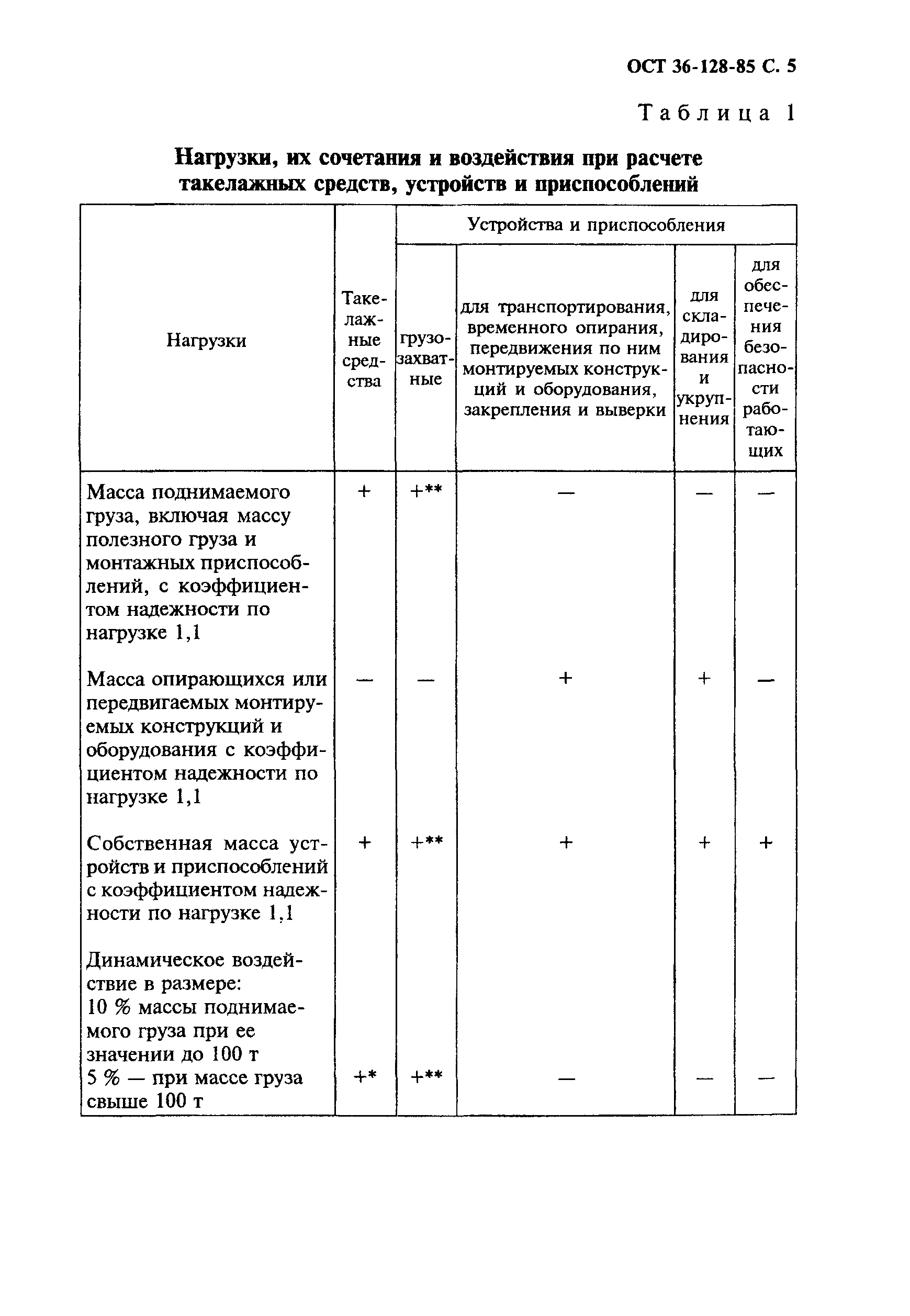 ОСТ 36-128-85 С. 5

Таблица 1

Нагрузки, их сочетания и воздействия при расчете такелажных средств, устройств и приспособлений

| Нагрузки | Такелажные средства | Устройства и приспособления: грузозахватные | Устройства и приспособления: для транспортирования, временного опирания, передвижения по ним монтируемых конструкций и оборудования, закрепления и выверки | Устройства и приспособления: для складирования и укрупнения | Устройства и приспособления: для обеспечения безопасности работающих |
|---|---|---|---|---|---|
| Масса поднимаемого груза, включая массу полезного груза и монтажных приспособлений, с коэффициентом надежности по нагрузке 1,1 | + | +** | — | — | — |
| Масса опирающихся или передвигаемых монтируемых конструкций и оборудования с коэффициентом надежности по нагрузке 1,1 | — | — | + | + | — |
| Собственная масса устройств и приспособлений с коэффициентом надежности по нагрузке 1,1 | + | +** | + | + | + |
| Динамическое воздействие в размере: 10 % массы поднимаемого груза при ее значении до 100 т 5 % — при массе груза свыше 100 т | +* | +** | — | — | — |